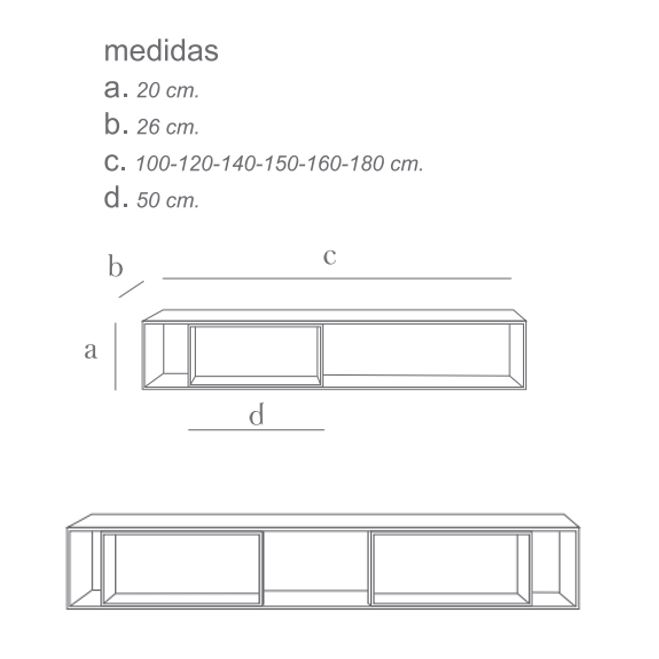 medidas

a. 20 cm.

b. 26 cm.

c. 100-120-140-150-160-180 cm.

d. 50 cm.

b

c

a

d